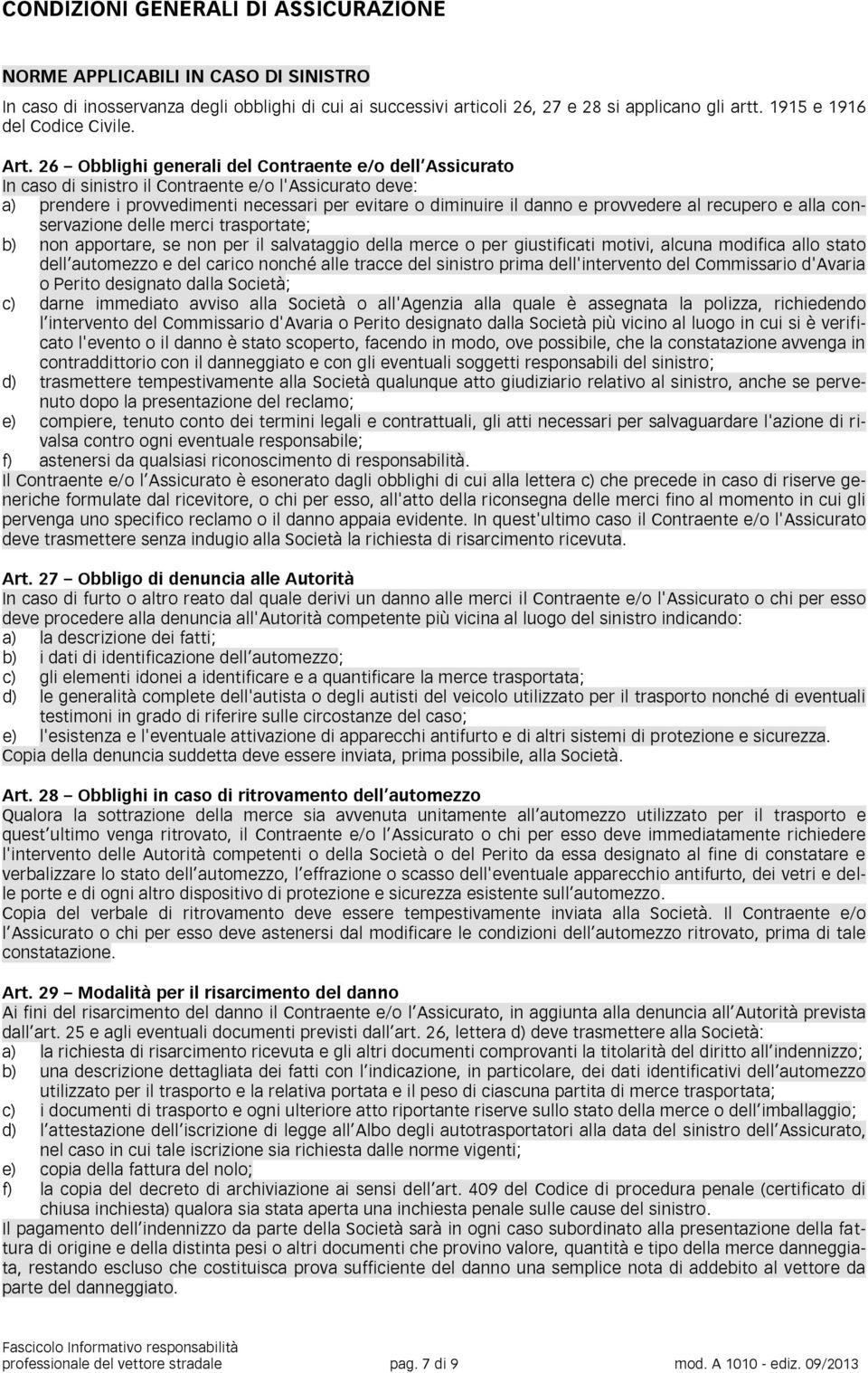 CONDIZIONI GENERALI DI ASSICURAZIONE

NORME APPLICABILI IN CASO DI SINISTRO
In caso di inosservanza degli obblighi di cui ai successivi articoli 26, 27 e 28 si applicano gli artt. 1915 e 1916 del Codice Civile.

Art. 26 – Obblighi generali del Contraente e/o dell'Assicurato
In caso di sinistro il Contraente e/o l'Assicurato deve:
a) prendere i provvedimenti necessari per evitare o diminuire il danno e provvedere al recupero e alla conservazione delle merci trasportate;
b) non apportare, se non per il salvataggio della merce o per giustificati motivi, alcuna modifica allo stato dell'automezzo e del carico nonché alle tracce del sinistro prima dell'intervento del Commissario d'Avaria o Perito designato dalla Società;
c) darne immediato avviso alla Società o all'Agenzia alla quale è assegnata la polizza, richiedendo l'intervento del Commissario d'Avaria o Perito designato dalla Società più vicino al luogo in cui si è verificato l'evento o il danno è stato scoperto, facendo in modo, ove possibile, che la constatazione avvenga in contraddittorio con il danneggiato e con gli eventuali soggetti responsabili del sinistro;
d) trasmettere tempestivamente alla Società qualunque atto giudiziario relativo al sinistro, anche se pervenuto dopo la presentazione del reclamo;
e) compiere, tenuto conto dei termini legali e contrattuali, gli atti necessari per salvaguardare l'azione di rivalsa contro ogni eventuale responsabile;
f) astenersi da qualsiasi riconoscimento di responsabilità.
Il Contraente e/o l'Assicurato è esonerato dagli obblighi di cui alla lettera c) che precede in caso di riserve generiche formulate dal ricevitore, o chi per esso, all'atto della riconsegna delle merci fino al momento in cui gli pervenga uno specifico reclamo o il danno appaia evidente. In quest'ultimo caso il Contraente e/o l'Assicurato deve trasmettere senza indugio alla Società la richiesta di risarcimento ricevuta.

Art. 27 – Obbligo di denuncia alle Autorità
In caso di furto o altro reato dal quale derivi un danno alle merci il Contraente e/o l'Assicurato o chi per esso deve procedere alla denuncia all'Autorità competente più vicina al luogo del sinistro indicando:
a) la descrizione dei fatti;
b) i dati di identificazione dell'automezzo;
c) gli elementi idonei a identificare e a quantificare la merce trasportata;
d) le generalità complete dell'autista o degli autisti del veicolo utilizzato per il trasporto nonché di eventuali testimoni in grado di riferire sulle circostanze del caso;
e) l'esistenza e l'eventuale attivazione di apparecchi antifurto e di altri sistemi di protezione e sicurezza.
Copia della denuncia suddetta deve essere inviata, prima possibile, alla Società.

Art. 28 – Obblighi in caso di ritrovamento dell'automezzo
Qualora la sottrazione della merce sia avvenuta unitamente all'automezzo utilizzato per il trasporto e quest'ultimo venga ritrovato, il Contraente e/o l'Assicurato o chi per esso deve immediatamente richiedere l'intervento delle Autorità competenti o della Società o del Perito da essa designato al fine di constatare e verbalizzare lo stato dell'automezzo, l'effrazione o scasso dell'eventuale apparecchio antifurto, dei vetri e delle porte e di ogni altro dispositivo di protezione e sicurezza esistente sull'automezzo.
Copia del verbale di ritrovamento deve essere tempestivamente inviata alla Società. Il Contraente e/o l'Assicurato o chi per esso deve astenersi dal modificare le condizioni dell'automezzo ritrovato, prima di tale constatazione.

Art. 29 – Modalità per il risarcimento del danno
Ai fini del risarcimento del danno il Contraente e/o l'Assicurato, in aggiunta alla denuncia all'Autorità prevista dall'art. 25 e agli eventuali documenti previsti dall'art. 26, lettera d) deve trasmettere alla Società:
a) la richiesta di risarcimento ricevuta e gli altri documenti comprovanti la titolarità del diritto all'indennizzo;
b) una descrizione dettagliata dei fatti con l'indicazione, in particolare, dei dati identificativi dell'automezzo utilizzato per il trasporto e la relativa portata e il peso di ciascuna partita di merce trasportata;
c) i documenti di trasporto e ogni ulteriore atto riportante riserve sullo stato della merce o dell'imballaggio;
d) l'attestazione dell'iscrizione di legge all'Albo degli autotrasportatori alla data del sinistro dell'Assicurato, nel caso in cui tale iscrizione sia richiesta dalle norme vigenti;
e) copia della fattura del nolo;
f) la copia del decreto di archiviazione ai sensi dell'art. 409 del Codice di procedura penale (certificato di chiusa inchiesta) qualora sia stata aperta una inchiesta penale sulle cause del sinistro.
Il pagamento dell'indennizzo da parte della Società sarà in ogni caso subordinato alla presentazione della fattura di origine e della distinta pesi o altri documenti che provino valore, quantità e tipo della merce danneggiata, restando escluso che costituisca prova sufficiente del danno una semplice nota di addebito al vettore da parte del danneggiato.

Fascicolo Informativo responsabilità professionale del vettore stradale
pag. 7 di 9
mod. A 1010 - ediz. 09/2013